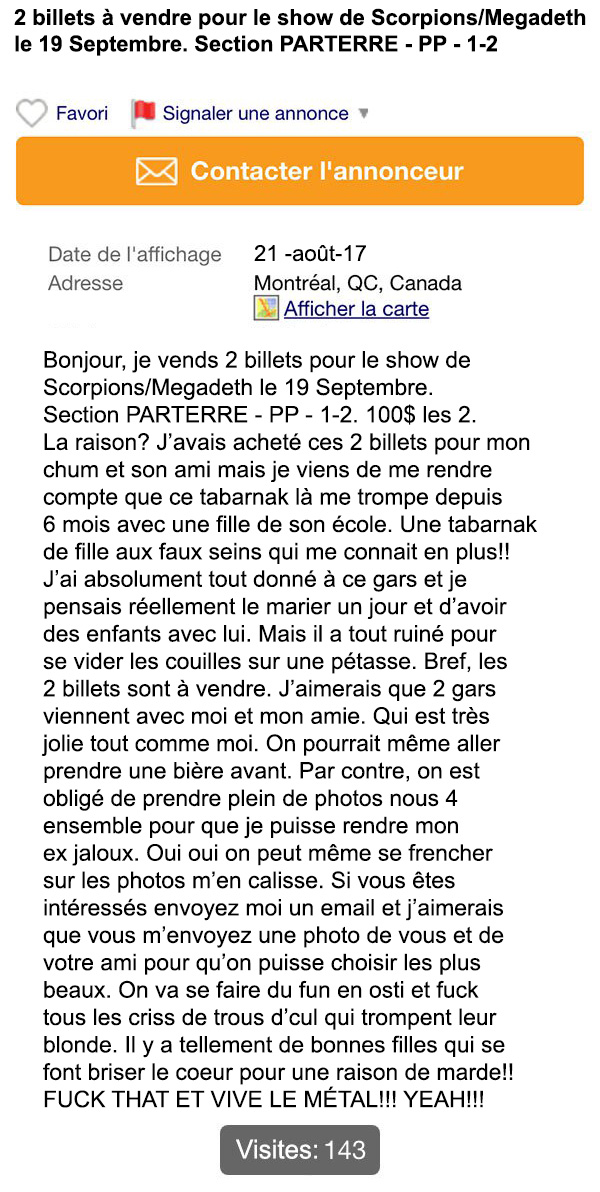 2 billets à vendre pour le show de Scorpions/Megadeth le 19 Septembre. Section PARTERRE - PP - 1-2

Favori Signaler une annonce

Contacter l'annonceur

Date de l'affichage 21 -août-17
Adresse Montréal, QC, Canada
Afficher la carte

Bonjour, je vends 2 billets pour le show de Scorpions/Megadeth le 19 Septembre. Section PARTERRE - PP - 1-2. 100$ les 2. La raison? J'avais acheté ces 2 billets pour mon chum et son ami mais je viens de me rendre compte que ce tabarnak là me trompe depuis 6 mois avec une fille de son école. Une tabarnak de fille aux faux seins qui me connait en plus!! J'ai absolument tout donné à ce gars et je pensais réellement le marier un jour et d'avoir des enfants avec lui. Mais il a tout ruiné pour se vider les couilles sur une pétasse. Bref, les 2 billets sont à vendre. J'aimerais que 2 gars viennent avec moi et mon amie. Qui est très jolie tout comme moi. On pourrait même aller prendre une bière avant. Par contre, on est obligé de prendre plein de photos nous 4 ensemble pour que je puisse rendre mon ex jaloux. Oui oui on peut même se frencher sur les photos m'en calisse. Si vous êtes intéressés envoyez moi un email et j'aimerais que vous m'envoyez une photo de vous et de votre ami pour qu'on puisse choisir les plus beaux. On va se faire du fun en osti et fuck tous les criss de trous d'cul qui trompent leur blonde. Il y a tellement de bonnes filles qui se font briser le coeur pour une raison de marde!! FUCK THAT ET VIVE LE MÉTAL!!! YEAH!!!

Visites: 143